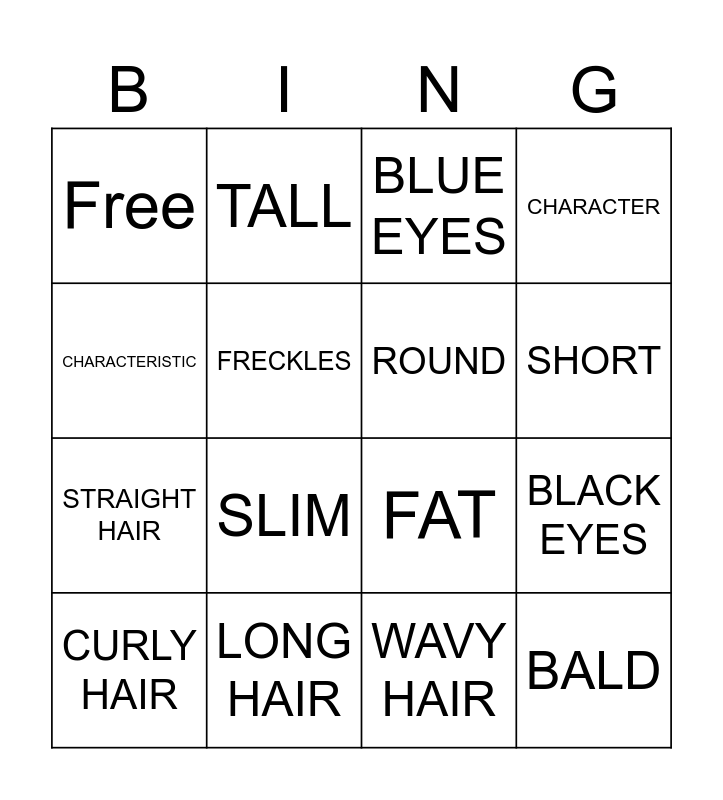 | B | I | N | G |
|---|---|---|---|
| Free | TALL | BLUE EYES | CHARACTER |
| CHARACTERISTIC | FRECKLES | ROUND | SHORT |
| STRAIGHT HAIR | SLIM | FAT | BLACK EYES |
| CURLY HAIR | LONG HAIR | WAVY HAIR | BALD |